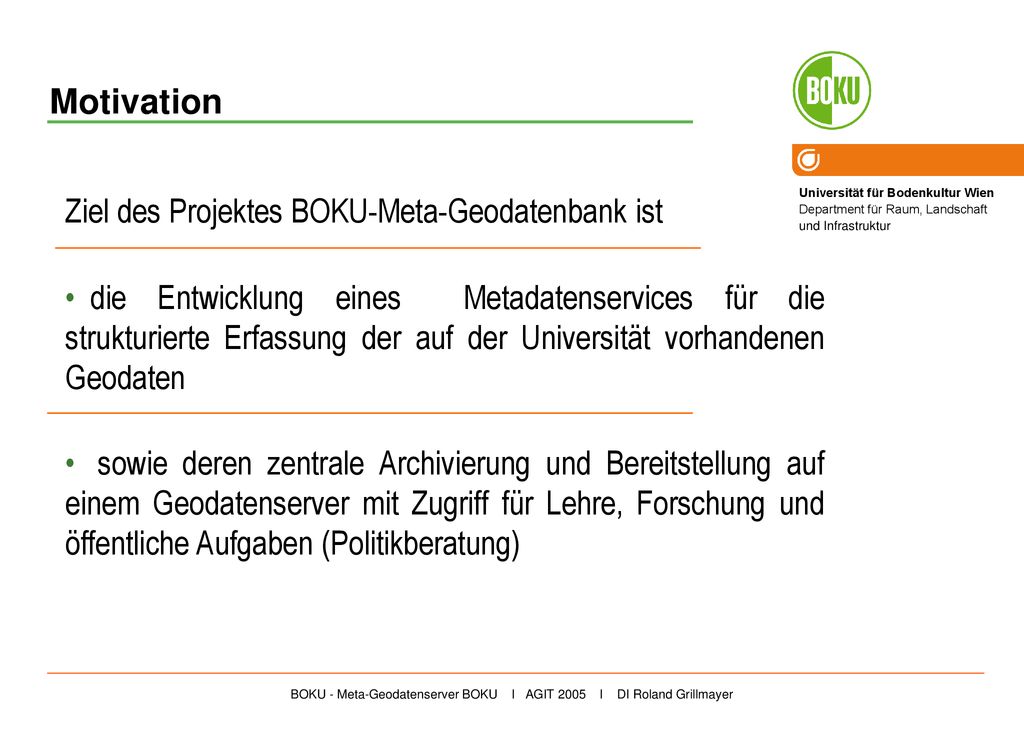 Motivation

BOKU

Universität für Bodenkultur Wien
Department für Raum, Landschaft und Infrastruktur

Ziel des Projektes BOKU-Meta-Geodatenbank ist

• die Entwicklung eines Metadatenservices für die strukturierte Erfassung der auf der Universität vorhandenen Geodaten

• sowie deren zentrale Archivierung und Bereitstellung auf einem Geodatenserver mit Zugriff für Lehre, Forschung und öffentliche Aufgaben (Politikberatung)

BOKU - Meta-Geodatenserver BOKU I AGIT 2005 I DI Roland Grillmayer